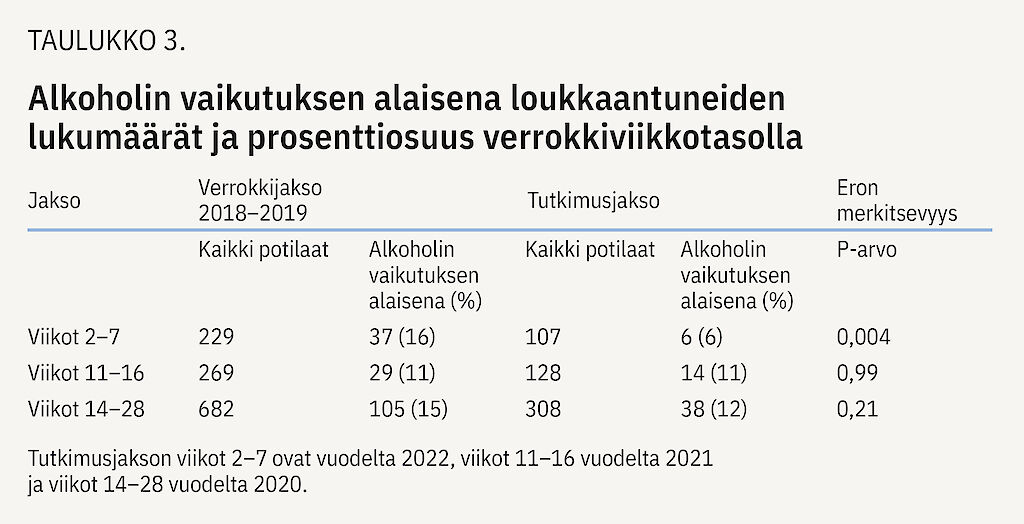 TAULUKKO 3.

Alkoholin vaikutuksen alaisena loukkaantuneiden lukumäärät ja prosenttiosuus verrokkiviikkotasolla

| Jakso | Verrokkijakso 2018–2019 | | Tutkimusjakso | | Eron merkitsevyys |
|---|---|---|---|---|---|
| | Kaikki potilaat | Alkoholin vaikutuksen alaisena (%) | Kaikki potilaat | Alkoholin vaikutuksen alaisena (%) | P-arvo |
| Viikot 2–7 | 229 | 37 (16) | 107 | 6 (6) | 0,004 |
| Viikot 11–16 | 269 | 29 (11) | 128 | 14 (11) | 0,99 |
| Viikot 14–28 | 682 | 105 (15) | 308 | 38 (12) | 0,21 |

Tutkimusjakson viikot 2–7 ovat vuodelta 2022, viikot 11–16 vuodelta 2021 ja viikot 14–28 vuodelta 2020.